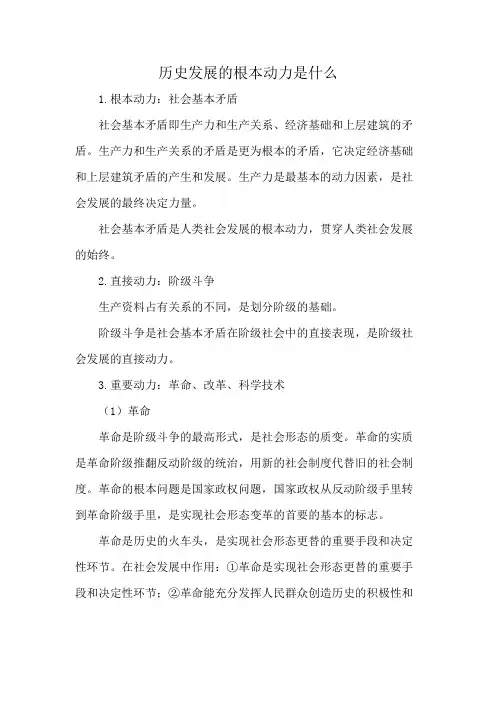 历史发展的根本动力是什么

1. 根本动力：社会基本矛盾

社会基本矛盾即生产力和生产关系、经济基础和上层建筑的矛盾。生产力和生产关系的矛盾是更为根本的矛盾，它决定经济基础和上层建筑矛盾的产生和发展。生产力是最基本的动力因素，是社会发展的最终决定力量。

社会基本矛盾是人类社会发展的根本动力，贯穿人类社会发展的始终。

2. 直接动力：阶级斗争

生产资料占有关系的不同，是划分阶级的基础。

阶级斗争是社会基本矛盾在阶级社会中的直接表现，是阶级社会发展的直接动力。

3. 重要动力：革命、改革、科学技术

（1）革命

革命是阶级斗争的最高形式，是社会形态的质变。革命的实质是革命阶级推翻反动阶级的统治，用新的社会制度代替旧的社会制度。革命的根本问题是国家政权问题，国家政权从反动阶级手里转到革命阶级手里，是实现社会形态变革的首要的基本的标志。

革命是历史的火车头，是实现社会形态更替的重要手段和决定性环节。在社会发展中作用：①革命是实现社会形态更替的重要手段和决定性环节；②革命能充分发挥人民群众创造历史的积极性和